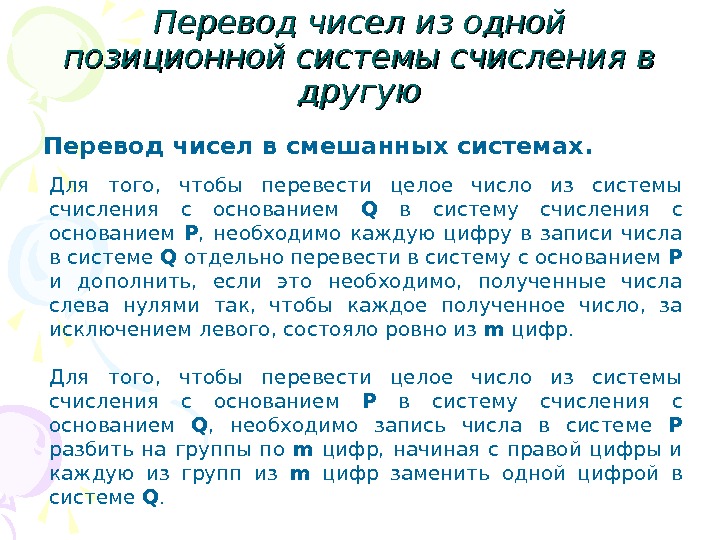 Перевод чисел из одной позиционной системы счисления в другую

Перевод чисел в смешанных системах.

Для того, чтобы перевести целое число из системы счисления с основанием Q в систему счисления с основанием P, необходимо каждую цифру в записи числа в системе Q отдельно перевести в систему с основанием P и дополнить, если это необходимо, полученные числа слева нулями так, чтобы каждое полученное число, за исключением левого, состояло ровно из m цифр.

Для того, чтобы перевести целое число из системы счисления с основанием P в систему счисления с основанием Q, необходимо запись числа в системе P разбить на группы по m цифр, начиная с правой цифры и каждую из групп из m цифр заменить одной цифрой в системе Q.